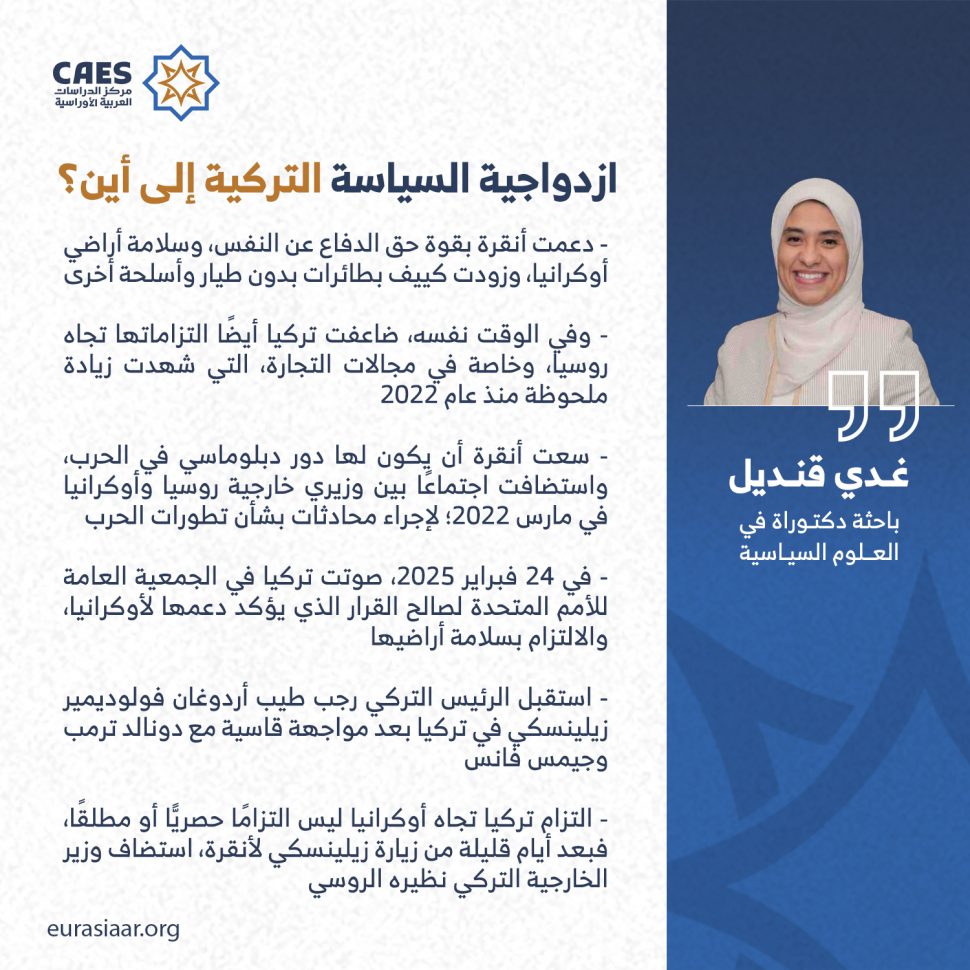 CAES
مركز الدراسات العربية الأوراسية

ازدواجية السياسة التركية إلى أين؟

- دعمت أنقرة بقوة حق الدفاع عن النفس، وسلامة أراضي أوكرانيا، وزودت كييف بطائرات بدون طيار وأسلحة أخرى

- وفي الوقت نفسه، ضاعفت تركيا أيضًا التزاماتها تجاه روسيا، وخاصة في مجالات التجارة، التي شهدت زيادة ملحوظة منذ عام 2022

- سعت أنقرة أن يكون لها دور دبلوماسي في الحرب، واستضافت اجتماعًا بين وزيري خارجية روسيا وأوكرانيا في مارس 2022؛ لإجراء محادثات بشأن تطورات الحرب

- في 24 فبراير 2025، صوتت تركيا في الجمعية العامة للأمم المتحدة لصالح القرار الذي يؤكد دعمها لأوكرانيا، والالتزام بسلامة أراضيها

- استقبل الرئيس التركي رجب طيب أردوغان فولوديمير زيلينسكي في تركيا بعد مواجهة قاسية مع دونالد ترمب وجيمس فانس

- التزام تركيا تجاه أوكرانيا ليس التزامًا حصريًّا أو مطلقًا، فبعد أيام قليلة من زيارة زيلينسكي لأنقرة، استضاف وزير الخارجية التركي نظيره الروسي

eurasiaar.org

غدي قنديل
باحثة دكتوراة في العلوم السياسية